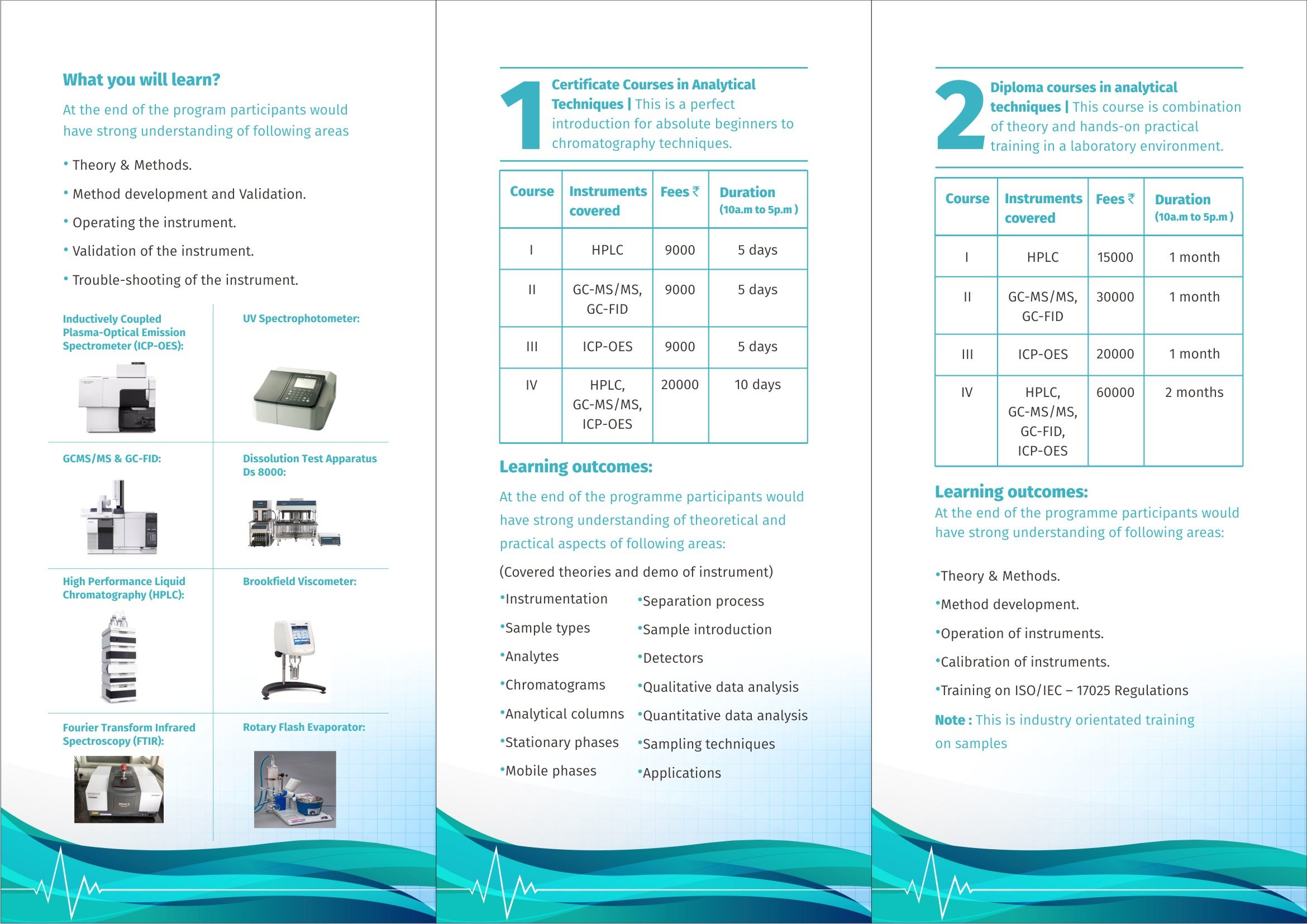 What you will learn?

At the end of the program participants would have strong understanding of following areas

• Theory & Methods.

• Method development and Validation.

• Operating the instrument.

• Validation of the instrument.

• Trouble-shooting of the instrument.

Inductively Coupled Plasma-Optical Emission Spectrometer (ICP-OES):

UV Spectrophotometer:

GCMS/MS & GC-FID:

Dissolution Test Apparatus Ds 8000:

High Performance Liquid Chromatography (HPLC):

Brookfield Viscometer:

Fourier Transform Infrared Spectroscopy (FTIR):

Rotary Flash Evaporator:

1 Certificate Courses in Analytical Techniques | This is a perfect introduction for absolute beginners to chromatography techniques.

| Course | Instruments covered | Fees ₹ | Duration (10a.m to 5p.m ) |
|---|---|---|---|
| I | HPLC | 9000 | 5 days |
| II | GC-MS/MS, GC-FID | 9000 | 5 days |
| III | ICP-OES | 9000 | 5 days |
| IV | HPLC, GC-MS/MS, ICP-OES | 20000 | 10 days |

Learning outcomes:

At the end of the programme participants would have strong understanding of theoretical and practical aspects of following areas:

(Covered theories and demo of instrument)

•Instrumentation
•Sample types
•Analytes
•Chromatograms
•Analytical columns
•Stationary phases
•Mobile phases

•Separation process
•Sample introduction
•Detectors
•Qualitative data analysis
•Quantitative data analysis
•Sampling techniques
•Applications

2 Diploma courses in analytical techniques | This course is combination of theory and hands-on practical training in a laboratory environment.

| Course | Instruments covered | Fees ₹ | Duration (10a.m to 5p.m ) |
|---|---|---|---|
| I | HPLC | 15000 | 1 month |
| II | GC-MS/MS, GC-FID | 30000 | 1 month |
| III | ICP-OES | 20000 | 1 month |
| IV | HPLC, GC-MS/MS, GC-FID, ICP-OES | 60000 | 2 months |

Learning outcomes:

At the end of the programme participants would have strong understanding of following areas:

•Theory & Methods.

•Method development.

•Operation of instruments.

•Calibration of instruments.

•Training on ISO/IEC – 17025 Regulations

Note : This is industry orientated training on samples